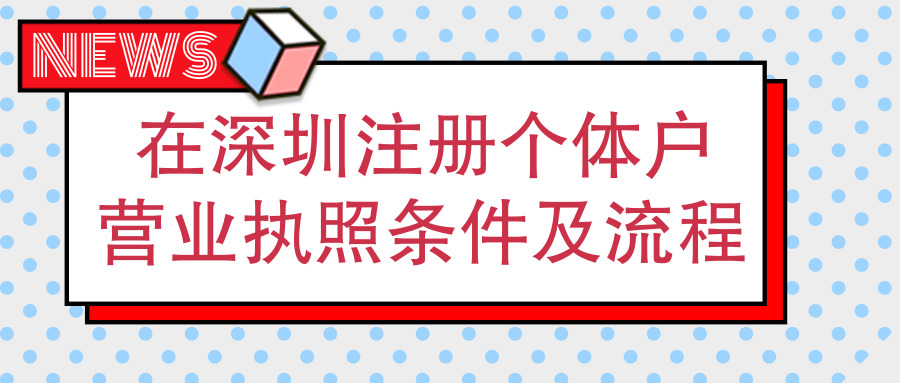 NEWS

在深圳注册个体户
营业执照条件及流程